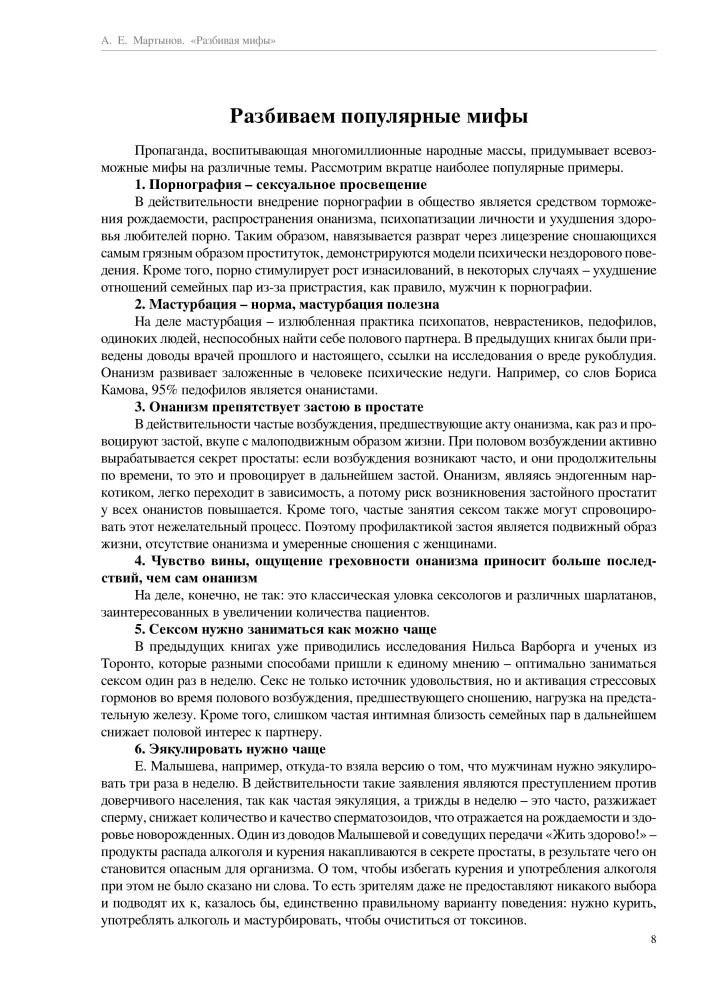 А. Е. Мартынов. «Разбивая мифы»

Разбиваем популярные мифы

Пропаганда, воспитывающая многомиллионные народные массы, придумывает всевозможные мифы на различные темы. Рассмотрим вкратце наиболее популярные примеры.

1. Порнография – сексуальное просвещение

В действительности внедрение порнографии в общество является средством торможения рождаемости, распространения онанизма, психопатизации личности и ухудшения здоровья любителей порно. Таким образом, навязывается разврат через лицезрение сношающихся самым грязным образом проституток, демонстрируются модели психически нездорового поведения. Кроме того, порно стимулирует рост изнасилований, в некоторых случаях – ухудшение отношений семейных пар из-за пристрастия, как правило, мужчин к порнографии.

2. Мастурбация – норма, мастурбация полезна

На деле мастурбация – излюбленная практика психопатов, неврастеников, педофилов, одиноких людей, неспособных найти себе полового партнера. В предыдущих книгах были приведены доводы врачей прошлого и настоящего, ссылки на исследования о вреде рукоблудия. Онанизм развивает заложенные в человеке психические недуги. Например, со слов Бориса Камова, 95% педофилов является онанистами.

3. Онанизм препятствует застою в простате

В действительности частые возбуждения, предшествующие акту онанизма, как раз и провоцируют застой, вкупе с малоподвижным образом жизни. При половом возбуждении активно вырабатывается секрет простаты: если возбуждения возникают часто, и они продолжительны по времени, то это и провоцирует в дальнейшем застой. Онанизм, являясь эндогенным наркотиком, легко переходит в зависимость, а потому риск возникновения застойного простатит у всех онанистов повышается. Кроме того, частые занятия сексом также могут спровоцировать этот нежелательный процесс. Поэтому профилактикой застоя является подвижный образ жизни, отсутствие онанизма и умеренные сношения с женщинами.

4. Чувство вины, ощущение греховности онанизма приносит больше последствий, чем сам онанизм

На деле, конечно, не так: это классическая уловка сексологов и различных шарлатанов, заинтересованных в увеличении количества пациентов.

5. Сексом нужно заниматься как можно чаще

В предыдущих книгах уже приводились исследования Нильса Варборга и ученых из Торонто, которые разными способами пришли к единому мнению – оптимально заниматься сексом один раз в неделю. Секс не только источник удовольствия, но и активация стрессовых гормонов во время полового возбуждения, предшествующего сношению, нагрузка на предстательную железу. Кроме того, слишком частая интимная близость семейных пар в дальнейшем снижает половой интерес к партнеру.

6. Эякулировать нужно чаще

Е. Малышева, например, откуда-то взяла версию о том, что мужчинам нужно эякулировать три раза в неделю. В действительности такие заявления являются преступлением против доверчивого населения, так как частая эякуляция, а трижды в неделю – это часто, разжижает сперму, снижает количество и качество сперматозоидов, что отражается на рождаемости и здоровье новорожденных. Один из доводов Малышевой и соведущих передачи «Жить здорово!» – продукты распада алкоголя и курения накапливаются в секрете простаты, в результате чего он становится опасным для организма. О том, чтобы избегать курения и употребления алкоголя при этом не было сказано ни слова. То есть зрителям даже не предоставляют никакого выбора и подводят их к, казалось бы, единственно правильному варианту поведения: нужно курить, употреблять алкоголь и мастурбировать, чтобы очиститься от токсинов.

8